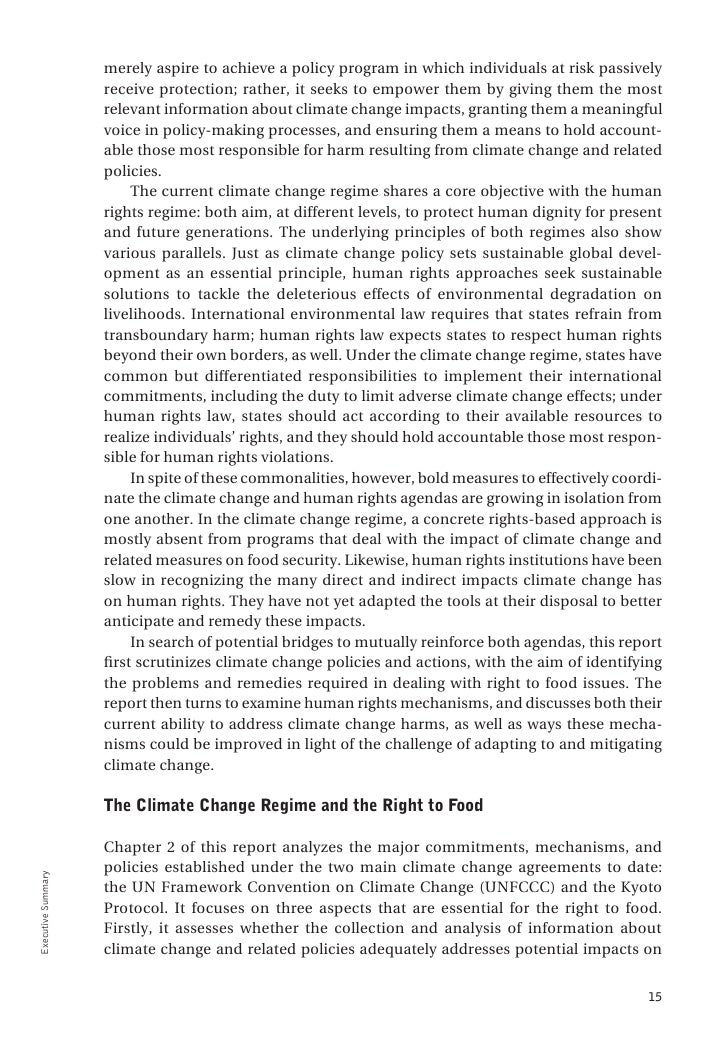 merely aspire to achieve a policy program in which individuals at risk passively receive protection; rather, it seeks to empower them by giving them the most relevant information about climate change impacts, granting them a meaningful voice in policy-making processes, and ensuring them a means to hold accountable those most responsible for harm resulting from climate change and related policies.

The current climate change regime shares a core objective with the human rights regime: both aim, at different levels, to protect human dignity for present and future generations. The underlying principles of both regimes also show various parallels. Just as climate change policy sets sustainable global development as an essential principle, human rights approaches seek sustainable solutions to tackle the deleterious effects of environmental degradation on livelihoods. International environmental law requires that states refrain from transboundary harm; human rights law expects states to respect human rights beyond their own borders, as well. Under the climate change regime, states have common but differentiated responsibilities to implement their international commitments, including the duty to limit adverse climate change effects; under human rights law, states should act according to their available resources to realize individuals' rights, and they should hold accountable those most responsible for human rights violations.

In spite of these commonalities, however, bold measures to effectively coordinate the climate change and human rights agendas are growing in isolation from one another. In the climate change regime, a concrete rights-based approach is mostly absent from programs that deal with the impact of climate change and related measures on food security. Likewise, human rights institutions have been slow in recognizing the many direct and indirect impacts climate change has on human rights. They have not yet adapted the tools at their disposal to better anticipate and remedy these impacts.

In search of potential bridges to mutually reinforce both agendas, this report first scrutinizes climate change policies and actions, with the aim of identifying the problems and remedies required in dealing with right to food issues. The report then turns to examine human rights mechanisms, and discusses both their current ability to address climate change harms, as well as ways these mechanisms could be improved in light of the challenge of adapting to and mitigating climate change.

The Climate Change Regime and the Right to Food

Chapter 2 of this report analyzes the major commitments, mechanisms, and policies established under the two main climate change agreements to date: the UN Framework Convention on Climate Change (UNFCCC) and the Kyoto Protocol. It focuses on three aspects that are essential for the right to food. Firstly, it assesses whether the collection and analysis of information about climate change and related policies adequately addresses potential impacts on

Executive Summary

15